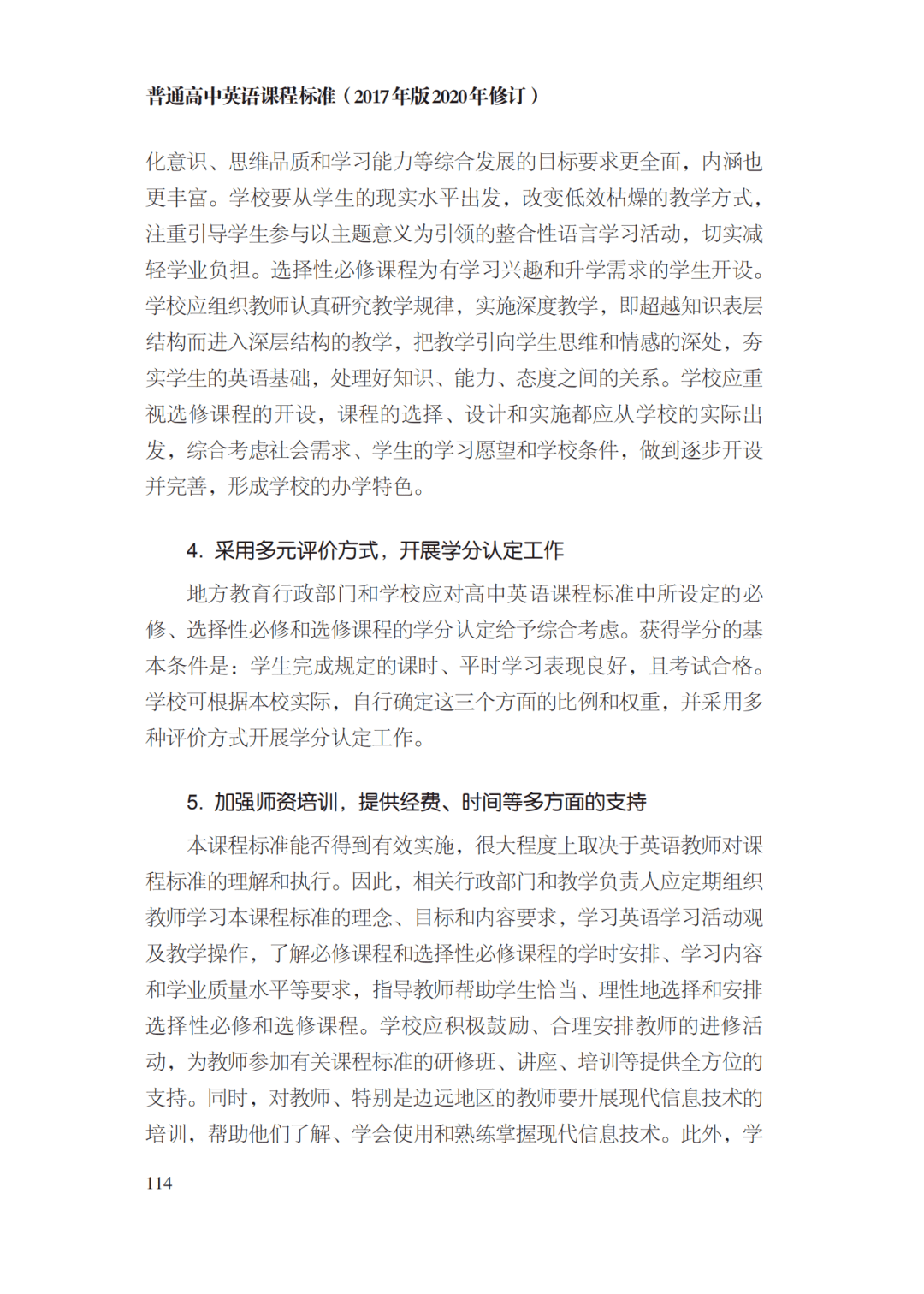 普通高中英语课程标准（2017年版2020年修订）

化意识、思维品质和学习能力等综合发展的目标要求更全面，内涵也更丰富。学校要从学生的现实水平出发，改变低效枯燥的教学方式，注重引导学生参与以主题意义为引领的整合性语言学习活动，切实减轻学业负担。选择性必修课程为有学习兴趣和升学需求的学生开设。学校应组织教师认真研究教学规律，实施深度教学，即超越知识表层结构而进入深层结构的教学，把教学引向学生思维和情感的深处，夯实学生的英语基础，处理好知识、能力、态度之间的关系。学校应重视选修课程的开设，课程的选择、设计和实施都应从学校的实际出发，综合考虑社会需求、学生的学习愿望和学校条件，做到逐步开设并完善，形成学校的办学特色。

4. 采用多元评价方式，开展学分认定工作

地方教育行政部门和学校应对高中英语课程标准中所设定的必修、选择性必修和选修课程的学分认定给予综合考虑。获得学分的基本条件是：学生完成规定的课时、平时学习表现良好，且考试合格。学校可根据本校实际，自行确定这三个方面的比例和权重，并采用多种评价方式开展学分认定工作。

5. 加强师资培训，提供经费、时间等多方面的支持

本课程标准能否得到有效实施，很大程度上取决于英语教师对课程标准的理解和执行。因此，相关行政部门和教学负责人应定期组织教师学习本课程标准的理念、目标和内容要求，学习英语学习活动观及教学操作，了解必修课程和选择性必修课程的学时安排、学习内容和学业质量水平等要求，指导教师帮助学生恰当、理性地选择和安排选择性必修和选修课程。学校应积极鼓励、合理安排教师的进修活动，为教师参加有关课程标准的研修班、讲座、培训等提供全方位的支持。同时，对教师、特别是边远地区的教师要开展现代信息技术的培训，帮助他们了解、学会使用和熟练掌握现代信息技术。此外，学

114